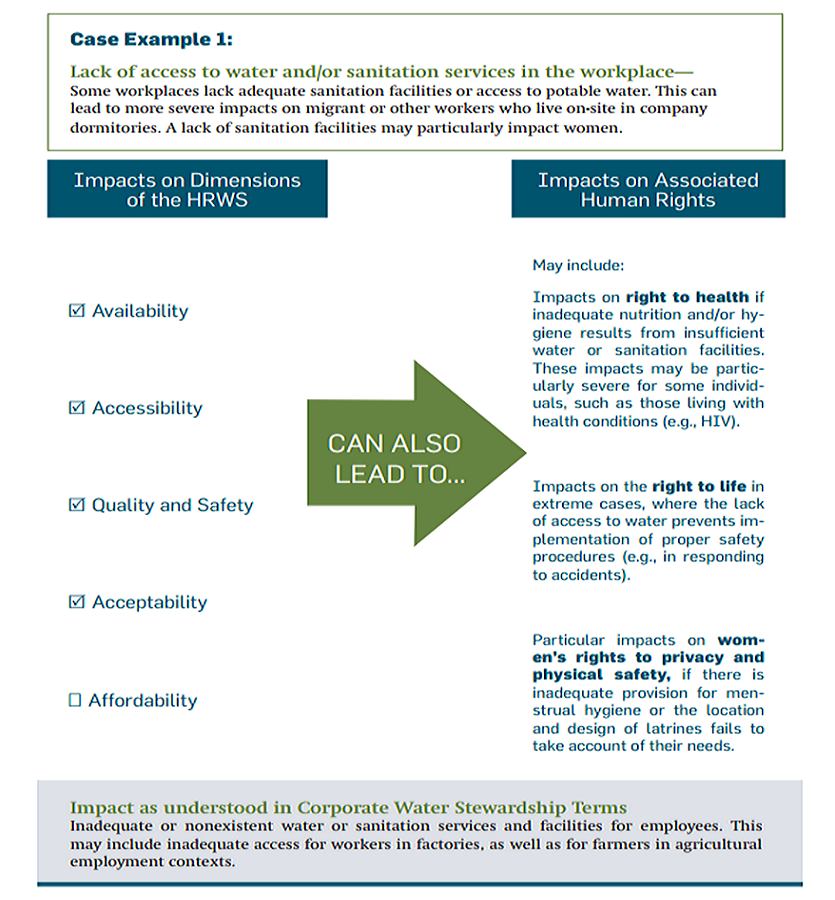 Case Example 1:

Lack of access to water and/or sanitation services in the workplace—
Some workplaces lack adequate sanitation facilities or access to potable water. This can lead to more severe impacts on migrant or other workers who live on-site in company dormitories. A lack of sanitation facilities may particularly impact women.

Impacts on Dimensions of the HRWS

☑ Availability

☑ Accessibility

☑ Quality and Safety

☑ Acceptability

☐ Affordability

CAN ALSO LEAD TO...

Impacts on Associated Human Rights

May include:

Impacts on right to health if inadequate nutrition and/or hygiene results from insufficient water or sanitation facilities. These impacts may be particularly severe for some individuals, such as those living with health conditions (e.g., HIV).

Impacts on the right to life in extreme cases, where the lack of access to water prevents implementation of proper safety procedures (e.g., in responding to accidents).

Particular impacts on women's rights to privacy and physical safety, if there is inadequate provision for menstrual hygiene or the location and design of latrines fails to take account of their needs.

Impact as understood in Corporate Water Stewardship Terms
Inadequate or nonexistent water or sanitation services and facilities for employees. This may include inadequate access for workers in factories, as well as for farmers in agricultural employment contexts.